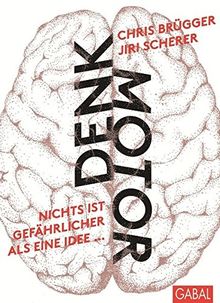 CHRIS BRÜGGER
JIRI SCHERER

DENK
MOTOR

NICHTS IST GEFÄHRLICHER ALS EINE IDEE ...

GABAL